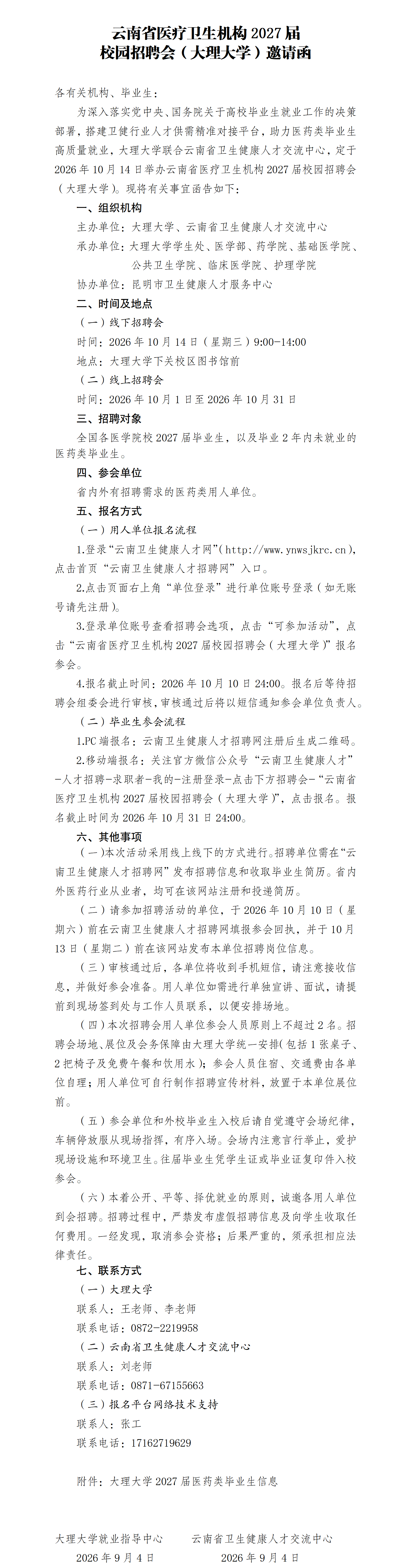 云南省医疗卫生机构2027届
校园招聘会（大理大学）邀请函

各有关机构、毕业生：

为深入落实党中央、国务院关于高校毕业生就业工作的决策部署，搭建卫健行业人才供需精准对接平台，助力医药类毕业生高质量就业，大理大学联合云南省卫生健康人才交流中心，定于2026年10月14日举办云南省医疗卫生机构2027届校园招聘会（大理大学）。现将有关事宜函告如下：

一、组织机构

主办单位：大理大学、云南省卫生健康人才交流中心

承办单位：大理大学学生处、医学部、药学院、基础医学院、公共卫生学院、临床医学院、护理学院

协办单位：昆明市卫生健康人才服务中心

二、时间及地点

（一）线下招聘会

时间：2026年10月14日（星期三）9:00-14:00

地点：大理大学下关校区图书馆前

（二）线上招聘会

时间：2026年10月1日至2026年10月31日

三、招聘对象

全国各医学院校2027届毕业生，以及毕业2年内未就业的医药类毕业生。

四、参会单位

省内外有招聘需求的医药类用人单位。

五、报名方式

（一）用人单位报名流程

1.登录“云南卫生健康人才网”（http://www.ynwsjkrc.cn），点击首页“云南卫生健康人才招聘网”入口。

2.点击页面右上角“单位登录”进行单位账号登录（如无账号请先注册）。

3.登录单位账号查看招聘会选项，点击“可参加活动”，点击“云南省医疗卫生机构2027届校园招聘会（大理大学）”报名参会。

4.报名截止时间：2026年10月10日24:00。报名后等待招聘会组委会进行审核，审核通过后将以短信通知参会单位负责人。

（二）毕业生参会流程

1.PC端报名：云南卫生健康人才招聘网注册后生成二维码。

2.移动端报名：关注官方微信公众号“云南卫生健康人才”-人才招聘-求职者-我的-注册登录-点击下方招聘会-“云南省医疗卫生机构2027届校园招聘会（大理大学）”，点击报名。报名截止时间为2026年10月31日24:00。

六、其他事项

（一）本次活动采用线上线下的方式进行。招聘单位需在“云南卫生健康人才招聘网”发布招聘信息和收取毕业生简历。省内外医药行业从业者，均可在该网站注册和投递简历。

（二）请参加招聘活动的单位，于2026年10月10日（星期六）前在云南卫生健康人才招聘网填报参会回执，并于10月13日（星期二）前在该网站发布本单位招聘岗位信息。

（三）审核通过后，各单位将收到手机短信，请注意接收信息，并做好参会准备。用人单位如需进行单独宣讲、面试，请提前到现场签到处与工作人员联系，以便安排场地。

（四）本次招聘会用人单位参会人员原则上不超过2名。招聘会场地、展位及会务保障由大理大学统一安排（包括1张桌子、2把椅子及免费午餐和饮用水）；参会人员住宿、交通费由各单位自理；用人单位可自行制作招聘宣传材料，放置于本单位展位前。

（五）参会单位和外校毕业生入校后请自觉遵守会场纪律，车辆停放服从现场指挥，有序入场。会场内注意言行举止，爱护现场设施和环境卫生。往届毕业生凭学生证或毕业证复印件入校参会。

（六）本着公开、平等、择优就业的原则，诚邀各用人单位到会招聘。招聘过程中，严禁发布虚假招聘信息及向学生收取任何费用。一经发现，取消参会资格；后果严重的，须承担相应法律责任。

七、联系方式

（一）大理大学

联系人：王老师、李老师

联系电话：0872-2219958

（二）云南省卫生健康人才交流中心

联系人：刘老师

联系电话：0871-67155663

（三）报名平台网络技术支持

联系人：张工

联系电话：17162719629

附件：大理大学2027届医药类毕业生信息

大理大学就业指导中心
2026年9月4日

云南省卫生健康人才交流中心
2026年9月4日